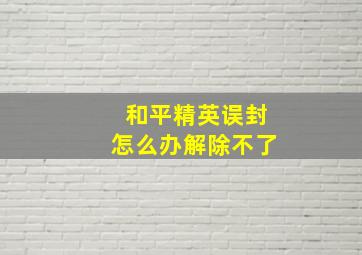 和平精英误封
怎么办解除不了